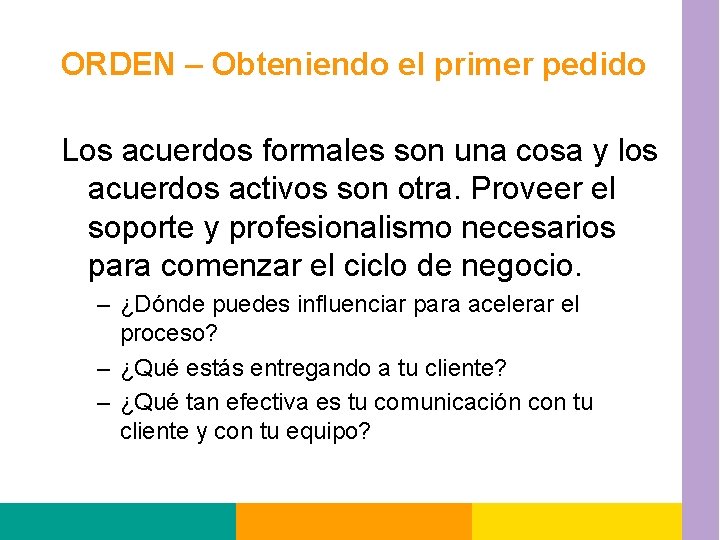 ORDEN – Obteniendo el primer pedido

Los acuerdos formales son una cosa y los acuerdos activos son otra. Proveer el soporte y profesionalismo necesarios para comenzar el ciclo de negocio.

– ¿Dónde puedes influenciar para acelerar el proceso?
– ¿Qué estás entregando a tu cliente?
– ¿Qué tan efectiva es tu comunicación con tu cliente y con tu equipo?